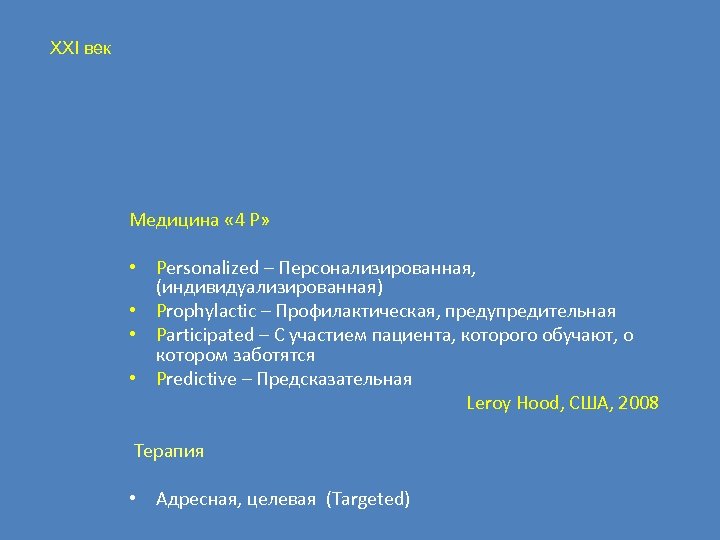 XXI век

Медицина «4 Р»

• Personalized – Персонализированная, (индивидуализированная)
• Prophylactic – Профилактическая, предупредительная
• Participated – С участием пациента, которого обучают, о котором заботятся
• Predictive – Предсказательная

Leroy Hood, США, 2008

Терапия

• Адресная, целевая (Targeted)